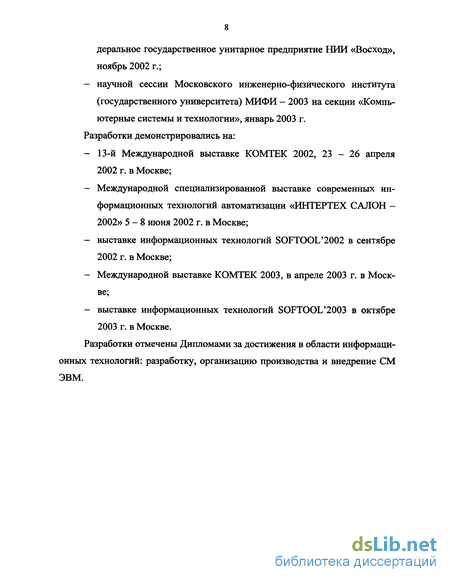 8

деральное государственное унитарное предприятие НИИ «Восход», ноябрь 2002 г.;

– научной сессии Московского инженерно-физического института (государственного университета) МИФИ – 2003 на секции «Компьютерные системы и технологии», январь 2003 г.

Разработки демонстрировались на:

– 13-й Международной выставке КОМТЕК 2002, 23 – 26 апреля 2002 г. в Москве;

– Международной специализированной выставке современных информационных технологий автоматизации «ИНТЕРТЕХ САЛОН – 2002» 5 – 8 июня 2002 г. в Москве;

– выставке информационных технологий SOFTOOL'2002 в сентябре 2002 г. в Москве;

– Международной выставке КОМТЕК 2003, в апреле 2003 г. в Москве;

– выставке информационных технологий SOFTOOL'2003 в октябре 2003 г. в Москве.

Разработки отмечены Дипломами за достижения в области информационных технологий: разработку, организацию производства и внедрение СМ ЭВМ.

dsLib.net
библиотека диссертаций